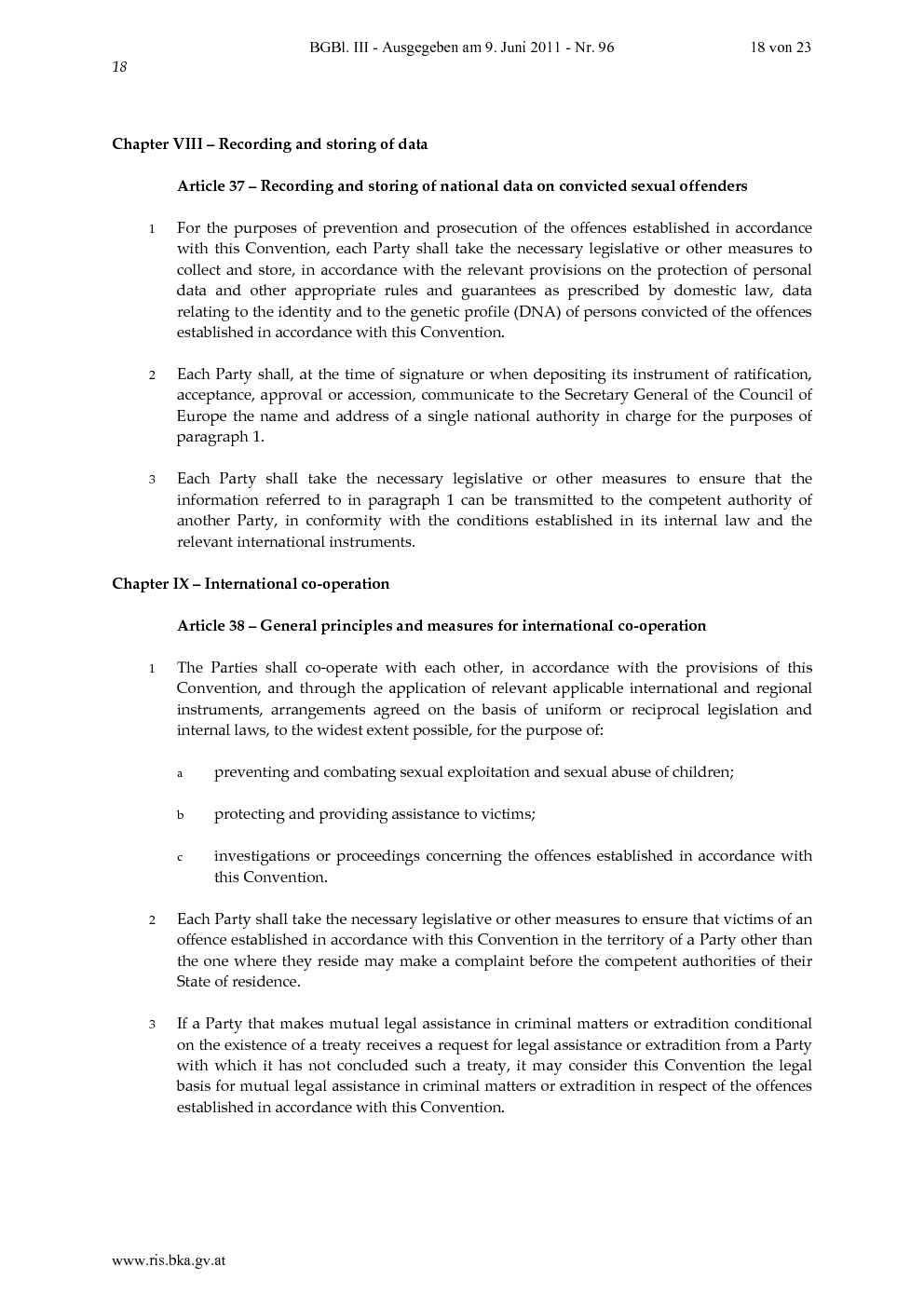 BGBl. III - Ausgegeben am 9. Juni 2011 - Nr. 96 18 von 23

18

Chapter VIII – Recording and storing of data

Article 37 – Recording and storing of national data on convicted sexual offenders

1 For the purposes of prevention and prosecution of the offences established in accordance with this Convention, each Party shall take the necessary legislative or other measures to collect and store, in accordance with the relevant provisions on the protection of personal data and other appropriate rules and guarantees as prescribed by domestic law, data relating to the identity and to the genetic profile (DNA) of persons convicted of the offences established in accordance with this Convention.

2 Each Party shall, at the time of signature or when depositing its instrument of ratification, acceptance, approval or accession, communicate to the Secretary General of the Council of Europe the name and address of a single national authority in charge for the purposes of paragraph 1.

3 Each Party shall take the necessary legislative or other measures to ensure that the information referred to in paragraph 1 can be transmitted to the competent authority of another Party, in conformity with the conditions established in its internal law and the relevant international instruments.

Chapter IX – International co-operation

Article 38 – General principles and measures for international co-operation

1 The Parties shall co-operate with each other, in accordance with the provisions of this Convention, and through the application of relevant applicable international and regional instruments, arrangements agreed on the basis of uniform or reciprocal legislation and internal laws, to the widest extent possible, for the purpose of:

a preventing and combating sexual exploitation and sexual abuse of children;

b protecting and providing assistance to victims;

c investigations or proceedings concerning the offences established in accordance with this Convention.

2 Each Party shall take the necessary legislative or other measures to ensure that victims of an offence established in accordance with this Convention in the territory of a Party other than the one where they reside may make a complaint before the competent authorities of their State of residence.

3 If a Party that makes mutual legal assistance in criminal matters or extradition conditional on the existence of a treaty receives a request for legal assistance or extradition from a Party with which it has not concluded such a treaty, it may consider this Convention the legal basis for mutual legal assistance in criminal matters or extradition in respect of the offences established in accordance with this Convention.

www.ris.bka.gv.at